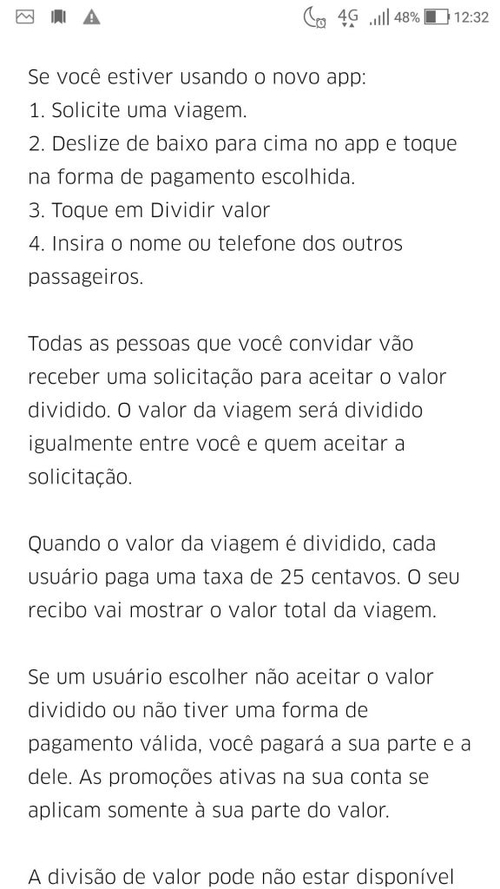 4G 48% 12:32

Se você estiver usando o novo app:
1. Solicite uma viagem.
2. Deslize de baixo para cima no app e toque na forma de pagamento escolhida.
3. Toque em Dividir valor
4. Insira o nome ou telefone dos outros passageiros.

Todas as pessoas que você convidar vão receber uma solicitação para aceitar o valor dividido. O valor da viagem será dividido igualmente entre você e quem aceitar a solicitação.

Quando o valor da viagem é dividido, cada usuário paga uma taxa de 25 centavos. O seu recibo vai mostrar o valor total da viagem.

Se um usuário escolher não aceitar o valor dividido ou não tiver uma forma de pagamento válida, você pagará a sua parte e a dele. As promoções ativas na sua conta se aplicam somente à sua parte do valor.

A divisão de valor pode não estar disponível